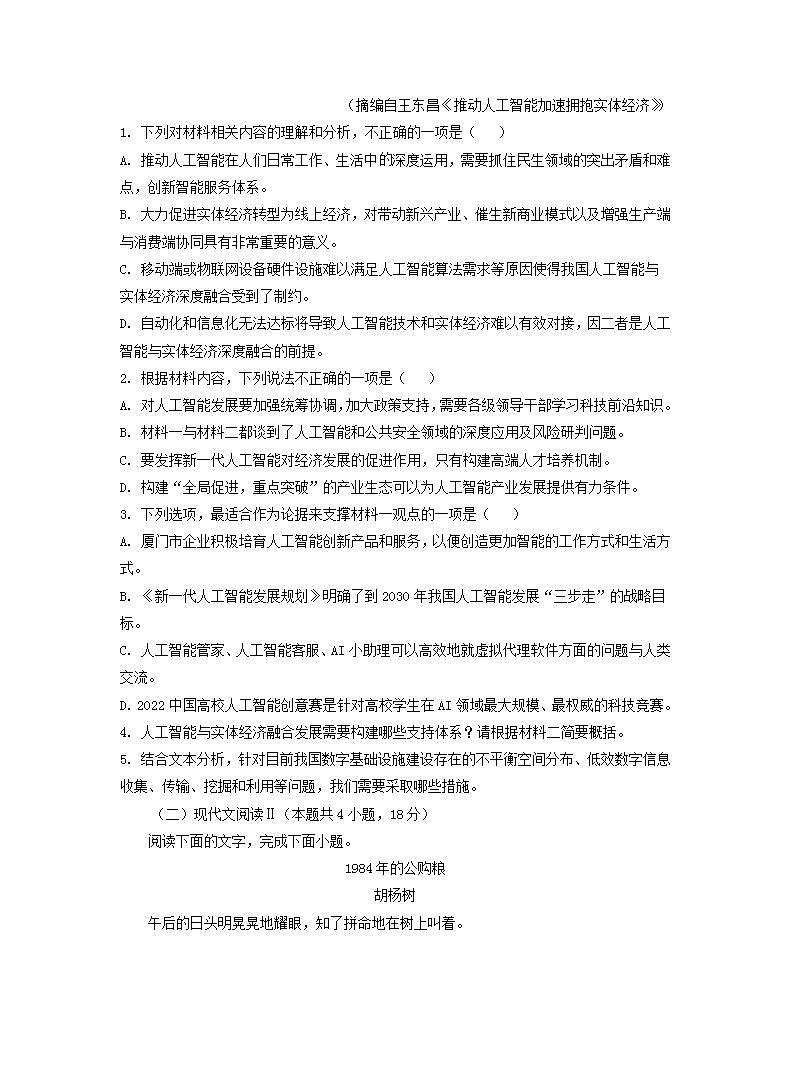 （摘编自王东昌《推动人工智能加速拥抱实体经济》

1. 下列对材料相关内容的理解和分析，不正确的一项是（　）

A. 推动人工智能在人们日常工作、生活中的深度运用，需要抓住民生领域的突出矛盾和难点，创新智能服务体系。

B. 大力促进实体经济转型为线上经济，对带动新兴产业、催生新商业模式以及增强生产端与消费端协同具有非常重要的意义。

C. 移动端或物联网设备硬件设施难以满足人工智能算法需求等原因使得我国人工智能与实体经济深度融合受到了制约。

D. 自动化和信息化无法达标将导致人工智能技术和实体经济难以有效对接，因二者是人工智能与实体经济深度融合的前提。

2. 根据材料内容，下列说法不正确的一项是（　）

A. 对人工智能发展要加强统筹协调，加大政策支持，需要各级领导干部学习科技前沿知识。

B. 材料一与材料二都谈到了人工智能和公共安全领域的深度应用及风险研判问题。

C. 要发挥新一代人工智能对经济发展的促进作用，只有构建高端人才培养机制。

D. 构建“全局促进，重点突破”的产业生态可以为人工智能产业发展提供有力条件。

3. 下列选项，最适合作为论据来支撑材料一观点的一项是（　）

A. 厦门市企业积极培育人工智能创新产品和服务，以便创造更加智能的工作方式和生活方式。

B. 《新一代人工智能发展规划》明确了到 2030 年我国人工智能发展“三步走”的战略目标。

C. 人工智能管家、人工智能客服、AI 小助理可以高效地就虚拟代理软件方面的问题与人类交流。

D. 2022 中国高校人工智能创意赛是针对高校学生在 AI 领域最大规模、最权威的科技竞赛。

4. 人工智能与实体经济融合发展需要构建哪些支持体系？请根据材料二简要概括。

5. 结合文本分析，针对目前我国数字基础设施建设存在的不平衡空间分布、低效数字信息收集、传输、挖掘和利用等问题，我们需要采取哪些措施。

（二）现代文阅读Ⅱ（本题共 4 小题，18 分）

阅读下面的文字，完成下面小题。

1984 年的公购粮

胡杨树

午后的日头明晃晃地耀眼，知了拼命地在树上叫着。